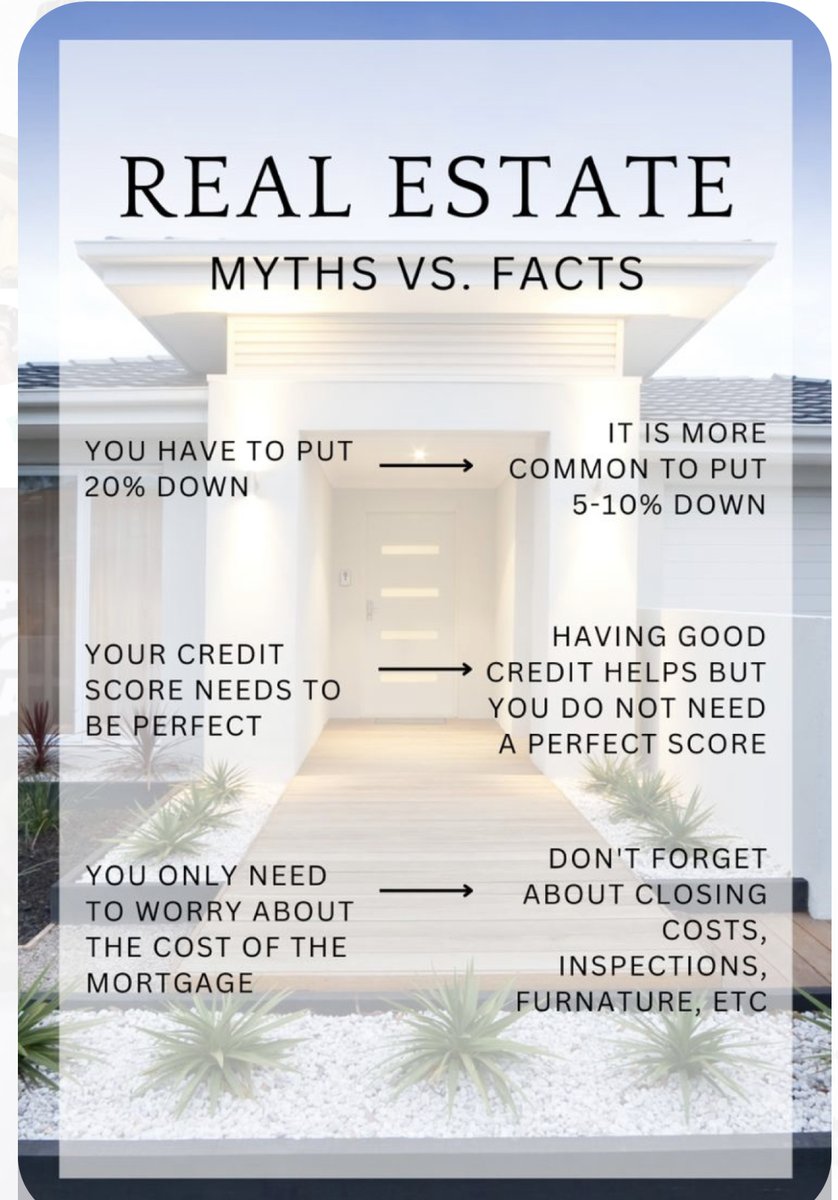 REAL ESTATE
MYTHS VS. FACTS

YOU HAVE TO PUT 20% DOWN

IT IS MORE COMMON TO PUT 5-10% DOWN

YOUR CREDIT SCORE NEEDS TO BE PERFECT

HAVING GOOD CREDIT HELPS BUT YOU DO NOT NEED A PERFECT SCORE

YOU ONLY NEED TO WORRY ABOUT THE COST OF THE MORTGAGE

DON'T FORGET ABOUT CLOSING COSTS, INSPECTIONS, FURNATURE, ETC